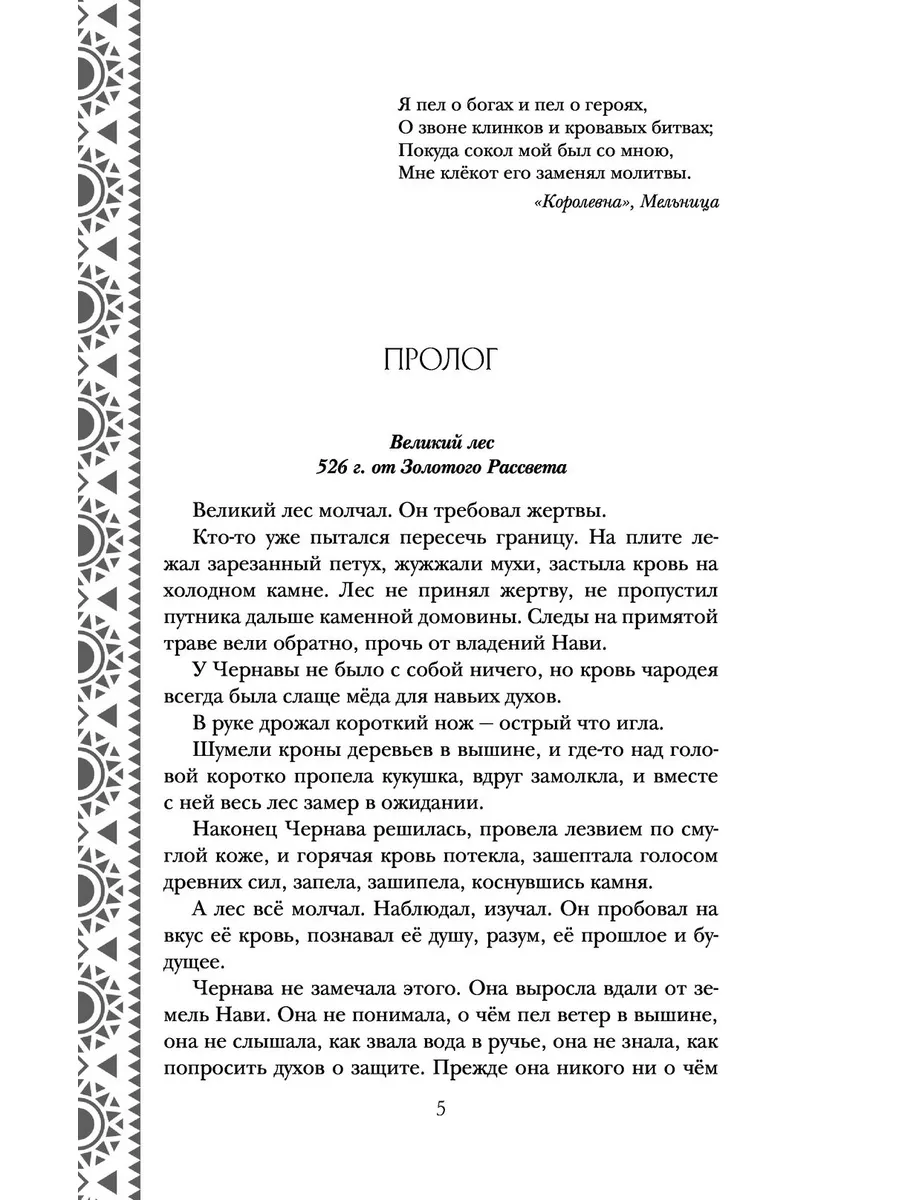 Я пел о богах и пел о героях,
О звоне клинков и кровавых битвах;
Покуда сокол мой был со мною,
Мне клёкот его заменял молитвы.

«Королевна», Мельница

ПРОЛОГ

Великий лес
526 г. от Золотого Рассвета

Великий лес молчал. Он требовал жертвы.

Кто-то уже пытался пересечь границу. На плите лежал зарезанный петух, жужжали мухи, застыла кровь на холодном камне. Лес не принял жертву, не пропустил путника дальше каменной домовины. Следы на примятой траве вели обратно, прочь от владений Нави.

У Чернавы не было с собой ничего, но кровь чародея всегда была слаще мёда для навьих духов.

В руке дрожал короткий нож — острый что игла.

Шумели кроны деревьев в вышине, и где-то над головой коротко пропела кукушка, вдруг замолкла, и вместе с ней весь лес замер в ожидании.

Наконец Чернава решилась, провела лезвием по смуглой коже, и горячая кровь потекла, зашептала голосом древних сил, запела, зашипела, коснувшись камня.

А лес всё молчал. Наблюдал, изучал. Он пробовал на вкус её кровь, познавал её душу, разум, её прошлое и будущее.

Чернава не замечала этого. Она выросла вдали от земель Нави. Она не понимала, о чём пел ветер в вышине, она не слышала, как звала вода в ручье, она не знала, как попросить духов о защите. Прежде она никого ни о чём

5